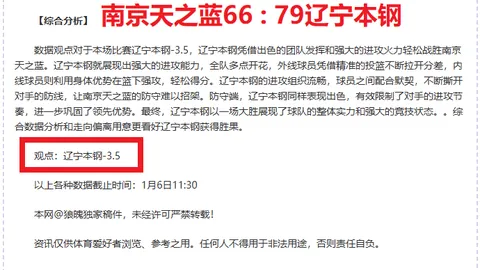 【综合分析】 南京天之蓝66：79辽宁本钢

数据观点对于本场比赛辽宁本钢-3.5，辽宁本钢凭借出色的团队发挥和强大的进攻火力轻松战胜南京天之蓝。辽宁本钢就展现出强大的进攻能力，全队多点开花，外线球员凭借精准的投篮不断拉开分差，内线球员则利用身体优势在篮下强攻，轻松得分。辽宁本钢的进攻组织流畅，球员之间配合默契，不断撕开对手的防线，让南京天之蓝的防守难以招架。防守端，辽宁本钢同样表现出色，有效限制了对手的进攻节奏，进一步巩固了领先优势。最终，辽宁本钢以一场大胜展现了球队的整体实力和强大的竞技状态。。综合数据分析和走向偏离用意更看好辽宁本钢获得胜果。

观点：辽宁本钢-3.5

以上各种数据截止时间：1月6日11:30

本网@狼魄独家稿件，未经许可严禁转载！

资讯仅供体育爱好者浏览、参考之用。任何人不得用于非法用途，否则责任自负。